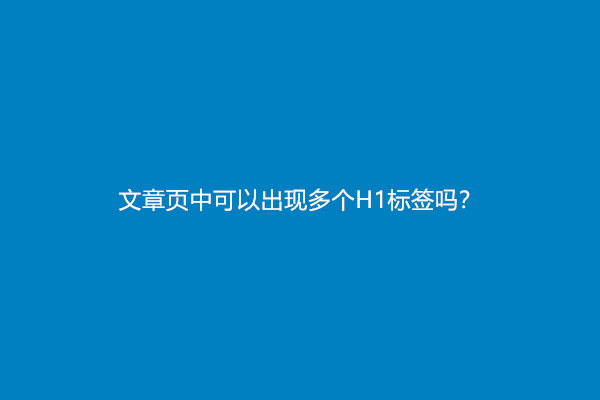 文章页中可以出现多个H1标签吗?